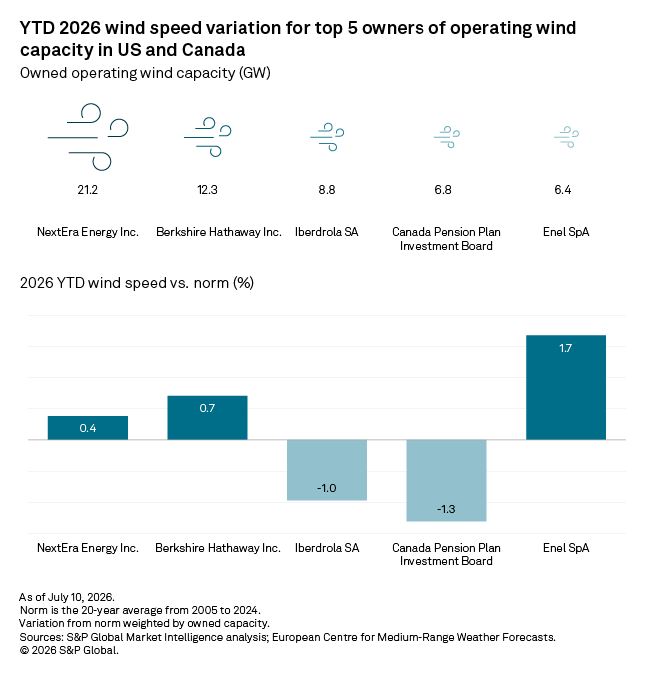 YTD 2026 wind speed variation for top 5 owners of operating wind capacity in US and Canada

Owned operating wind capacity (GW)

21.2

12.3

8.8

6.8

6.4

NextEra Energy Inc.

Berkshire Hathaway Inc.

Iberdrola SA

Canada Pension Plan Investment Board

Enel SpA

2026 YTD wind speed vs. norm (%)

0.4

0.7

-1.0

-1.3

1.7

NextEra Energy Inc.

Berkshire Hathaway Inc.

Iberdrola SA

Canada Pension Plan Investment Board

Enel SpA

As of July 10, 2026.
Norm is the 20-year average from 2005 to 2024.
Variation from norm weighted by owned capacity.
Sources: S&P Global Market Intelligence analysis; European Centre for Medium-Range Weather Forecasts.
© 2026 S&P Global.